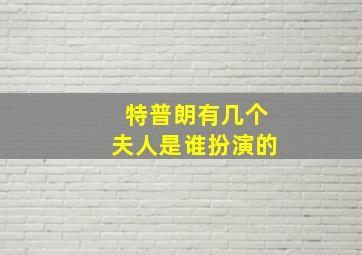 特普朗有几个
夫人是谁扮演的